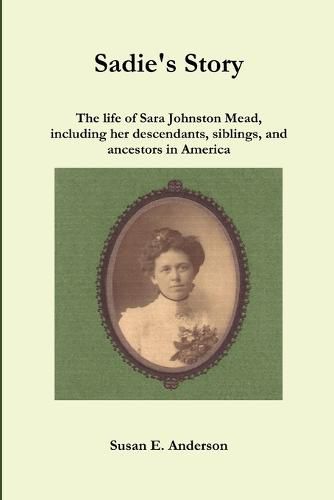 Sadie's Story

The life of Sara Johnston Mead, including her descendants, siblings, and ancestors in America

Susan E. Anderson